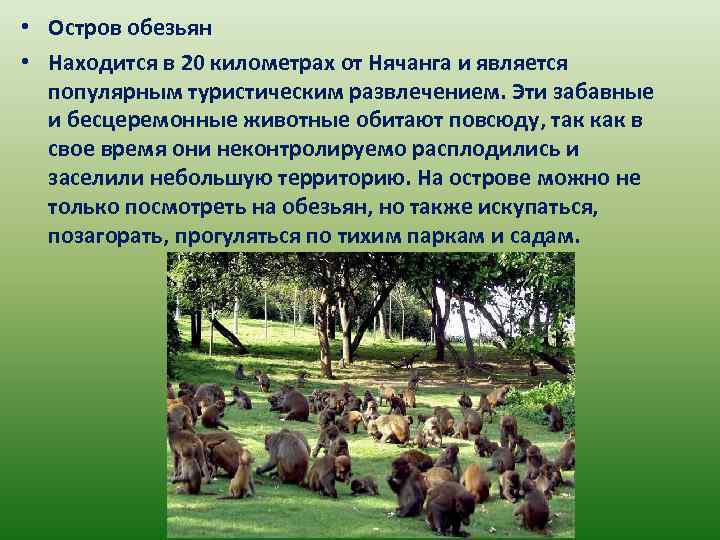 • Остров обезьян

• Находится в 20 километрах от Нячанга и является популярным туристическим развлечением. Эти забавные и бесцеремонные животные обитают повсюду, так как в свое время они неконтролируемо расплодились и заселили небольшую территорию. На острове можно не только посмотреть на обезьян, но также искупаться, позагорать, прогуляться по тихим паркам и садам.